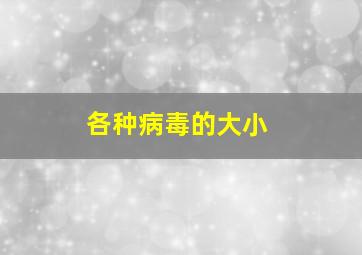 各种病毒的大小